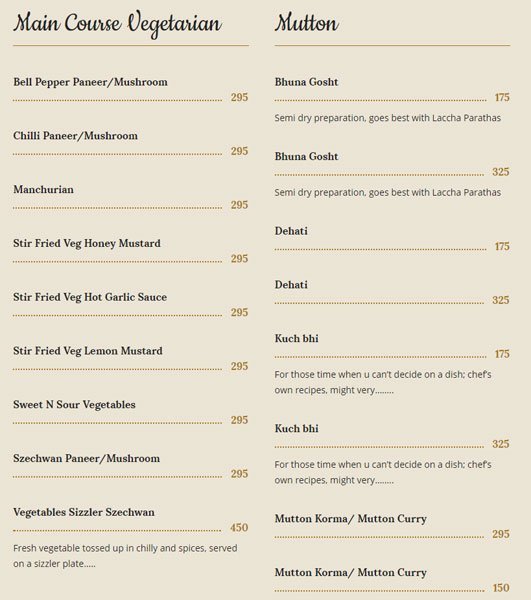 Main Course Vegetarian

Bell Pepper Paneer/Mushroom
295

Chilli Paneer/Mushroom
295

Manchurian
295

Stir Fried Veg Honey Mustard
295

Stir Fried Veg Hot Garlic Sauce
295

Stir Fried Veg Lemon Mustard
295

Sweet N Sour Vegetables
295

Szechwan Paneer/Mushroom
295

Vegetables Sizzler Szechwan
450

Fresh vegetable tossed up in chilly and spices, served on a sizzler plate.....

Mutton

Bhuna Gosht
175

Semi dry preparation, goes best with Laccha Parathas

Bhuna Gosht
325

Semi dry preparation, goes best with Laccha Parathas

Dehati
175

Dehati
325

Kuch bhi
175

For those time when u can't decide on a dish; chef's own recipes, might very........

Kuch bhi
325

For those time when u can't decide on a dish; chef's own recipes, might very........

Mutton Korma/ Mutton Curry
295

Mutton Korma/ Mutton Curry
150